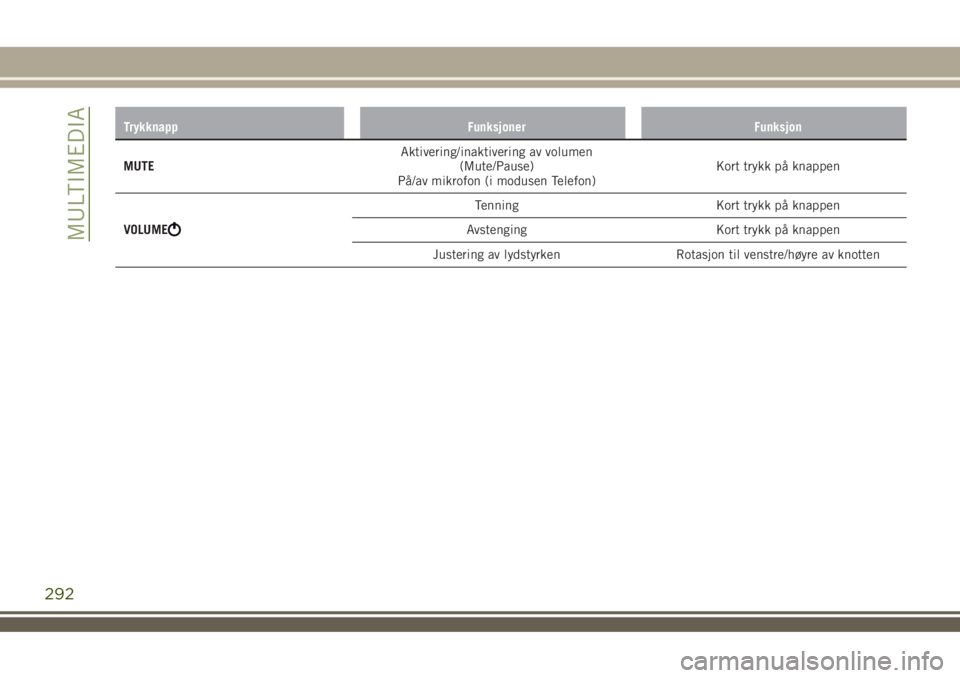 MULTIMEDIA

| Trykknapp | Funksjoner | Funksjon |
|---|---|---|
| MUTE | Aktivering/inaktivering av volumen (Mute/Pause) På/av mikrofon (i modusen Telefon) | Kort trykk på knappen |
| VOLUME | Tenning | Kort trykk på knappen |
| | Avstenging | Kort trykk på knappen |
| | Justering av lydstyrken | Rotasjon til venstre/høyre av knotten |

292

carmanualsonline.info